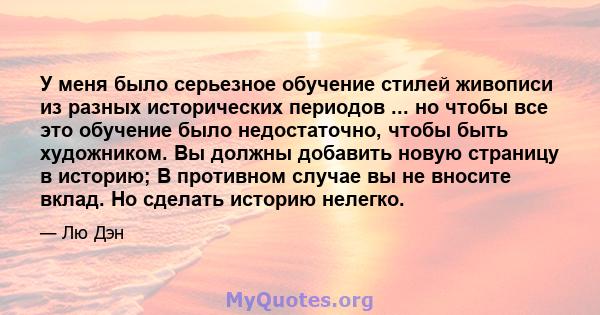 У меня было серьезное обучение стилей живописи из разных исторических периодов ... но чтобы все это обучение было недостаточно, чтобы быть художником. Вы должны добавить новую страницу в историю; В противном случае вы не вносите вклад. Но сделать историю нелегко.

— Лю Дэн

MyQuotes.org